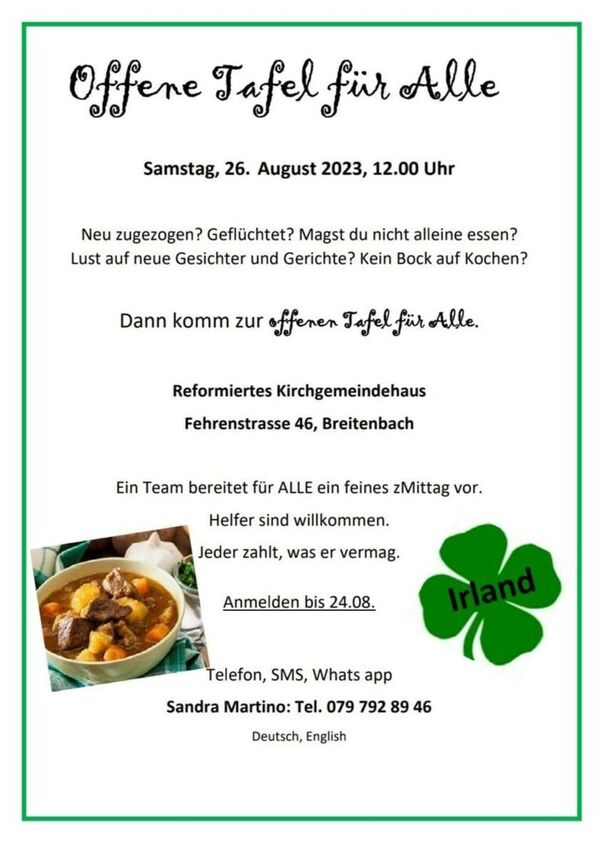 Offene Tafel für Alle

Samstag, 26. August 2023, 12.00 Uhr

Neu zugezogen? Geflüchtet? Magst du nicht alleine essen? Lust auf neue Gesichter und Gerichte? Kein Bock auf Kochen?

Dann komm zur offenen Tafel für Alle.

Reformiertes Kirchgemeindehaus
Fehrenstrasse 46, Breitenbach

Ein Team bereitet für ALLE ein feines zMittag vor.
Helfer sind willkommen.
Jeder zahlt, was er vermag.

Anmelden bis 24.08.

Irland

Telefon, SMS, Whats app
Sandra Martino: Tel. 079 792 89 46
Deutsch, English